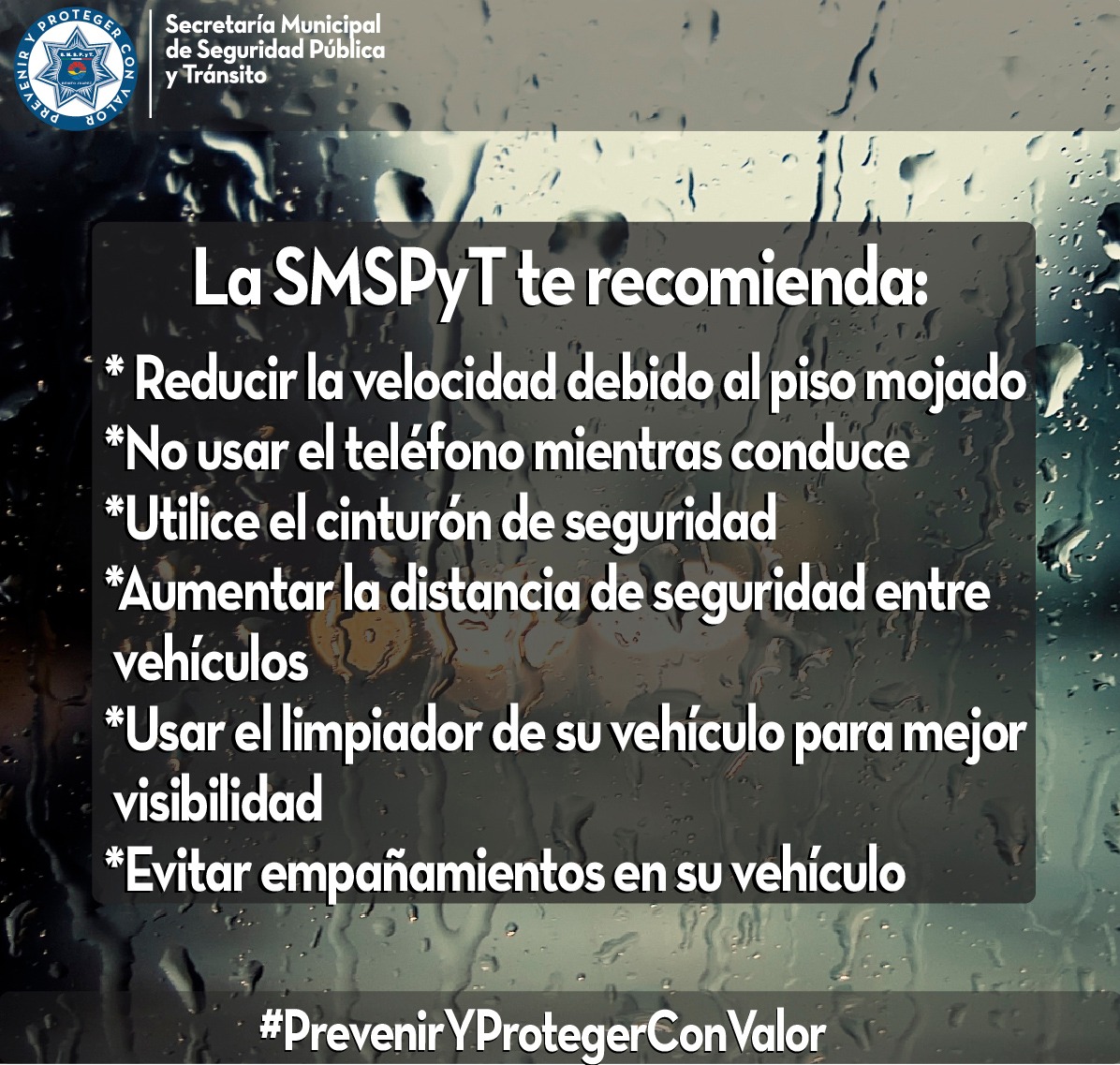 PREVENIR Y PROTEGER CON VALOR

Secretaría Municipal
de Seguridad Pública
y Tránsito

La SMSPyT te recomienda:

* Reducir la velocidad debido al piso mojado
*No usar el teléfono mientras conduce
*Utilice el cinturón de seguridad
*Aumentar la distancia de seguridad entre vehículos
*Usar el limpiador de su vehículo para mejor visibilidad
*Evitar empañamientos en su vehículo

#PrevenirYProtegerConValor